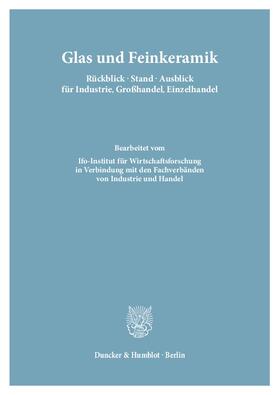 Glas und Feinkeramik

Rückblick · Stand · Ausblick
für Industrie, Großhandel, Einzelhandel

Bearbeitet vom

Ifo-Institut für Wirtschaftsforschung
in Verbindung mit den Fachverbänden
von Industrie und Handel

Duncker & Humblot · Berlin